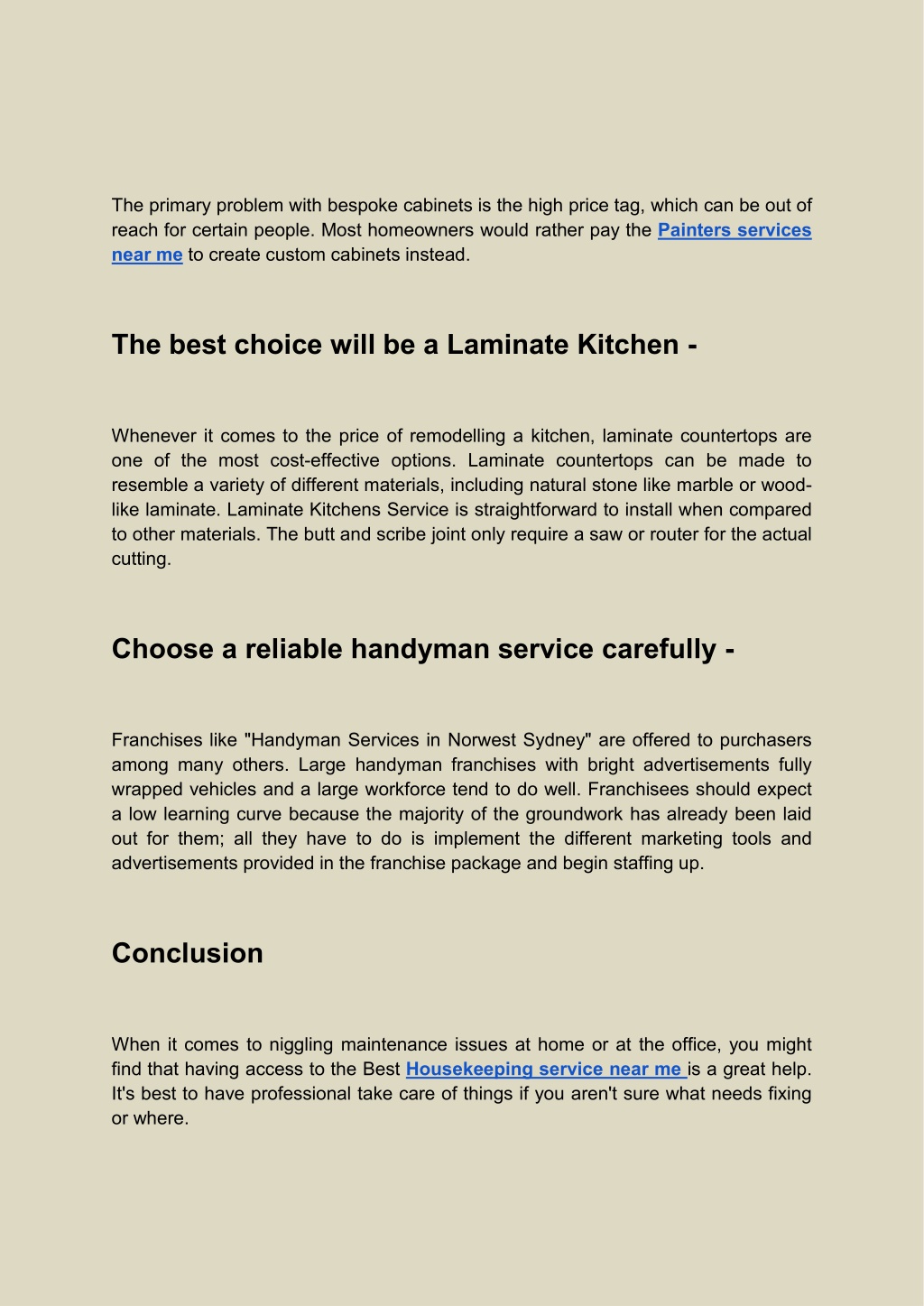 The primary problem with bespoke cabinets is the high price tag, which can be out of reach for certain people. Most homeowners would rather pay the Painters services near me to create custom cabinets instead.

The best choice will be a Laminate Kitchen -

Whenever it comes to the price of remodelling a kitchen, laminate countertops are one of the most cost-effective options. Laminate countertops can be made to resemble a variety of different materials, including natural stone like marble or wood-like laminate. Laminate Kitchens Service is straightforward to install when compared to other materials. The butt and scribe joint only require a saw or router for the actual cutting.

Choose a reliable handyman service carefully -

Franchises like "Handyman Services in Norwest Sydney" are offered to purchasers among many others. Large handyman franchises with bright advertisements fully wrapped vehicles and a large workforce tend to do well. Franchisees should expect a low learning curve because the majority of the groundwork has already been laid out for them; all they have to do is implement the different marketing tools and advertisements provided in the franchise package and begin staffing up.

Conclusion

When it comes to niggling maintenance issues at home or at the office, you might find that having access to the Best Housekeeping service near me is a great help. It's best to have professional take care of things if you aren't sure what needs fixing or where.